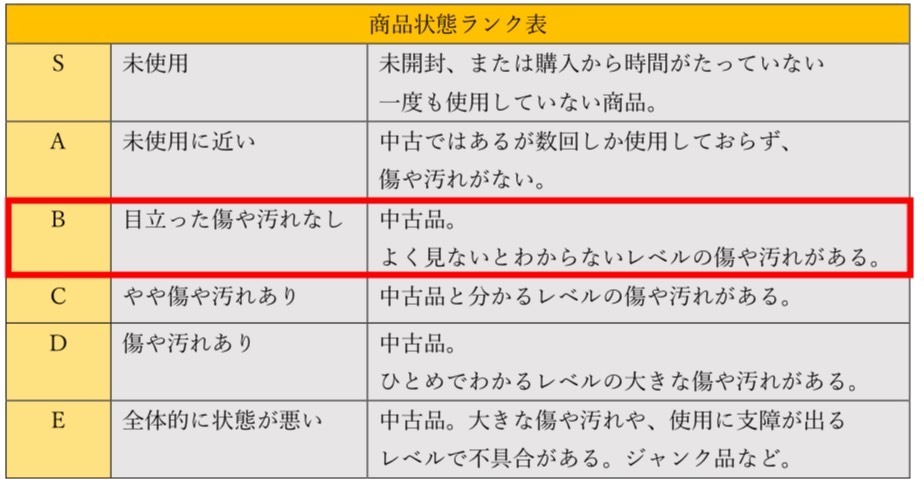 | 商品状態ランク表 | | |
|---|---|---|
| S | 未使用 | 未開封、または購入から時間がたっていない 一度も使用していない商品。 |
| A | 未使用に近い | 中古ではあるが数回しか使用しておらず、 傷や汚れがない。 |
| B | 目立った傷や汚れなし | 中古品。 よく見ないとわからないレベルの傷や汚れがある。 |
| C | やや傷や汚れあり | 中古品と分かるレベルの傷や汚れがある。 |
| D | 傷や汚れあり | 中古品。 ひとめでわかるレベルの大きな傷や汚れがある。 |
| E | 全体的に状態が悪い | 中古品。大きな傷や汚れや、使用に支障が出る レベルで不具合がある。ジャンク品など。 |